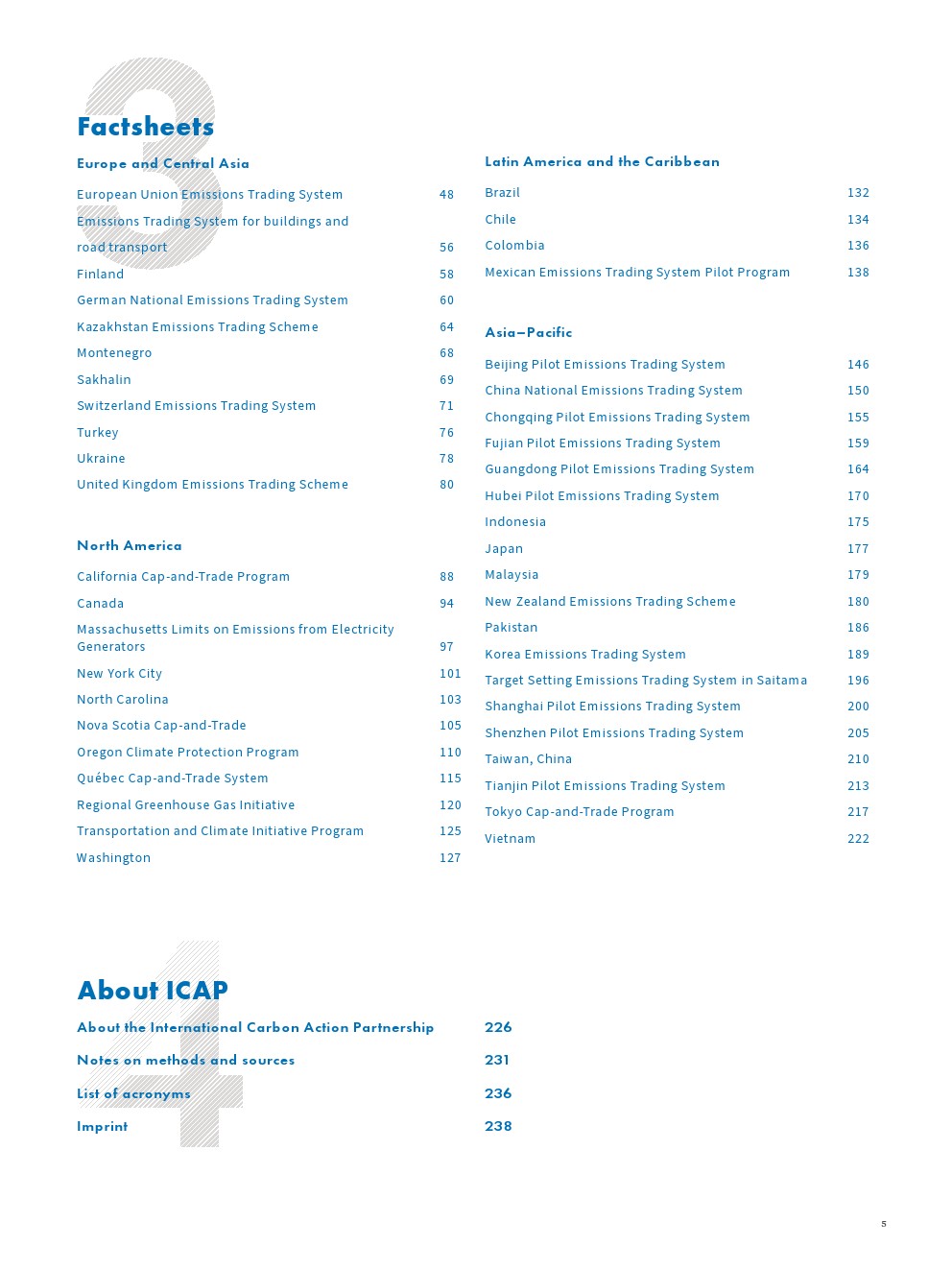 3

Factsheets

Europe and Central Asia

European Union Emissions Trading System 48
Emissions Trading System for buildings and road transport 56
Finland 58
German National Emissions Trading System 60
Kazakhstan Emissions Trading Scheme 64
Montenegro 68
Sakhalin 69
Switzerland Emissions Trading System 71
Turkey 76
Ukraine 78
United Kingdom Emissions Trading Scheme 80

North America

California Cap-and-Trade Program 88
Canada 94
Massachusetts Limits on Emissions from Electricity Generators 97
New York City 101
North Carolina 103
Nova Scotia Cap-and-Trade 105
Oregon Climate Protection Program 110
Québec Cap-and-Trade System 115
Regional Greenhouse Gas Initiative 120
Transportation and Climate Initiative Program 125
Washington 127

Latin America and the Caribbean

Brazil 132
Chile 134
Colombia 136
Mexican Emissions Trading System Pilot Program 138

Asia–Pacific

Beijing Pilot Emissions Trading System 146
China National Emissions Trading System 150
Chongqing Pilot Emissions Trading System 155
Fujian Pilot Emissions Trading System 159
Guangdong Pilot Emissions Trading System 164
Hubei Pilot Emissions Trading System 170
Indonesia 175
Japan 177
Malaysia 179
New Zealand Emissions Trading Scheme 180
Pakistan 186
Korea Emissions Trading System 189
Target Setting Emissions Trading System in Saitama 196
Shanghai Pilot Emissions Trading System 200
Shenzhen Pilot Emissions Trading System 205
Taiwan, China 210
Tianjin Pilot Emissions Trading System 213
Tokyo Cap-and-Trade Program 217
Vietnam 222

4

About ICAP

About the International Carbon Action Partnership 226
Notes on methods and sources 231
List of acronyms 236
Imprint 238

5